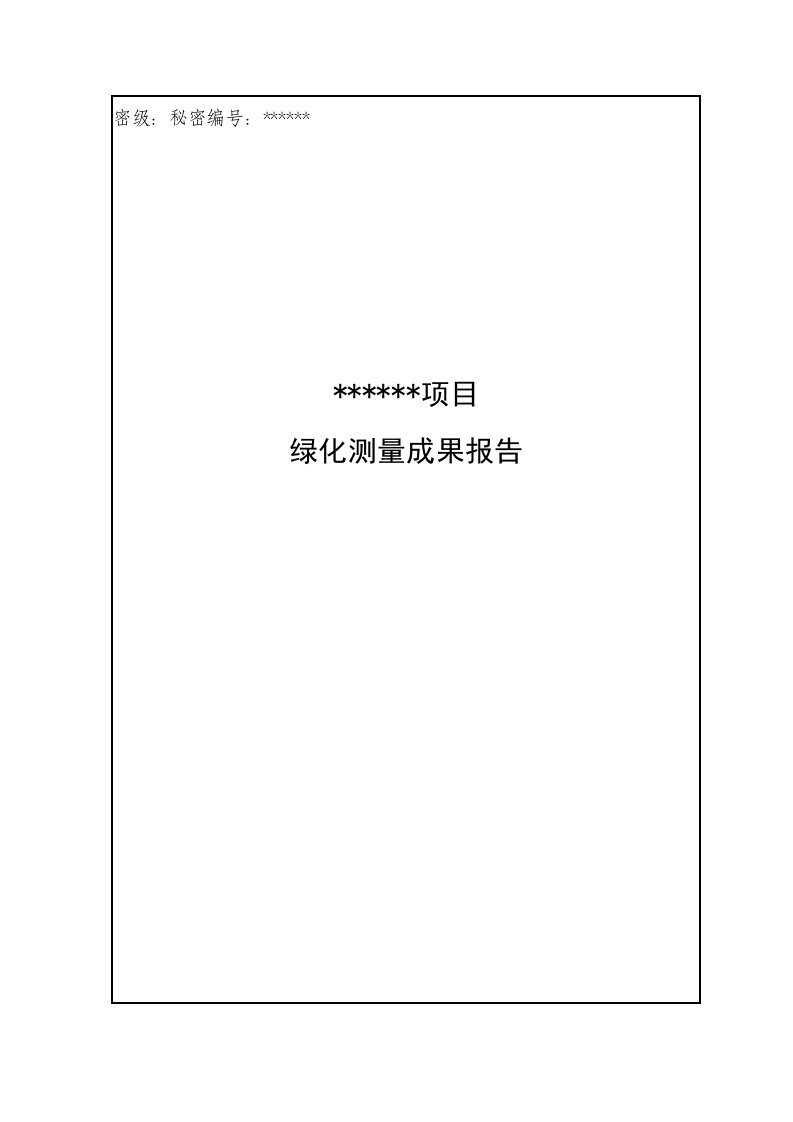 密级：秘密编号：******

******项目

绿化测量成果报告